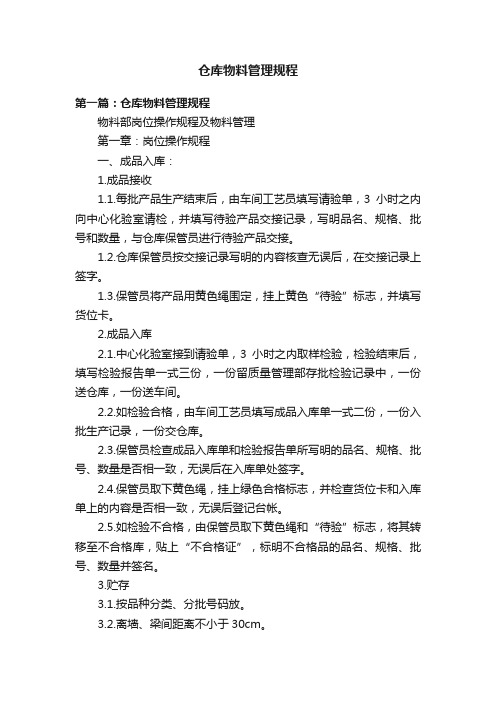 仓库物料管理规程

第一篇：仓库物料管理规程

物料部岗位操作规程及物料管理

第一章：岗位操作规程

一、成品入库：

1.成品接收

1.1.每批产品生产结束后，由车间工艺员填写请验单，3 小时之内向中心化验室请检，并填写待验产品交接记录，写明品名、规格、批号和数量，与仓库保管员进行待验产品交接。

1.2.仓库保管员按交接记录写明的内容核查无误后，在交接记录上签字。

1.3.保管员将产品用黄色绳围定，挂上黄色“待验”标志，并填写货位卡。

2.成品入库

2.1.中心化验室接到请验单，3 小时之内取样检验，检验结束后，填写检验报告单一式三份，一份留质量管理部存批检验记录中，一份送仓库，一份送车间。

2.2.如检验合格，由车间工艺员填写成品入库单一式二份，一份入批生产记录，一份交仓库。

2.3.保管员检查成品入库单和检验报告单所写明的品名、规格、批号、数量是否相一致，无误后在入库单处签字。

2.4.保管员取下黄色绳，挂上绿色合格标志，并检查货位卡和入库单上的内容是否相一致，无误后登记台帐。

2.5.如检验不合格，由保管员取下黄色绳和“待验”标志，将其转移至不合格库，贴上“不合格证”，标明不合格品的品名、规格、批号、数量并签名。

3.贮存

3.1.按品种分类、分批号码放。

3.2.离墙、梁间距离不小于 30cm。